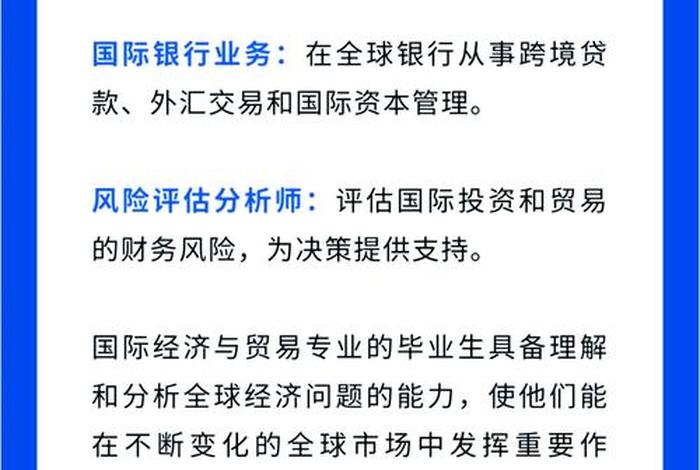 国际银行业务：在全球银行从事跨境贷款、外汇交易和国际资本管理。

风险评估分析师：评估国际投资和贸易的财务风险，为决策提供支持。

国际经济与贸易专业的毕业生具备理解和分析全球经济问题的能力，使他们能在不断变化的全球市场中发挥重要作